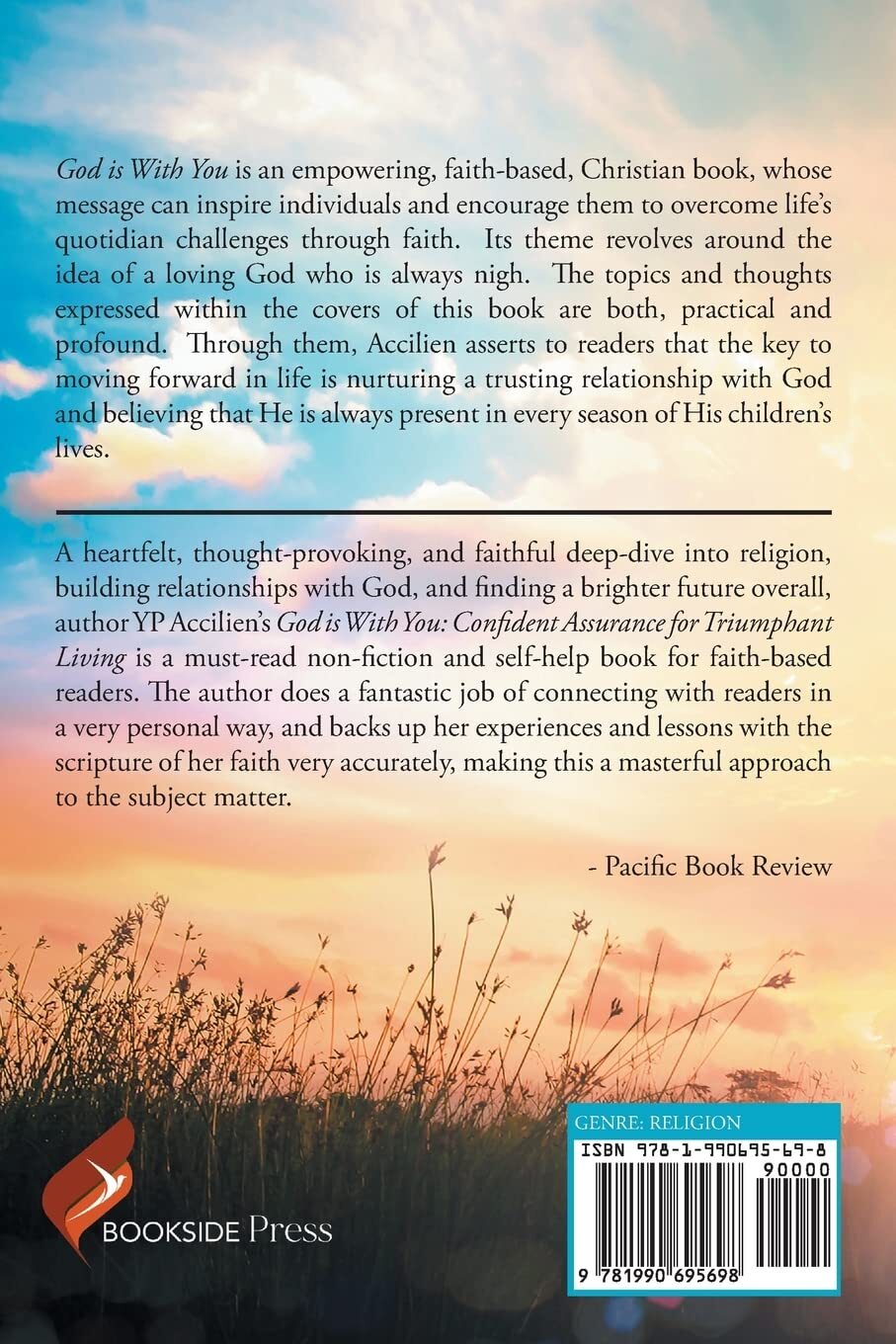 God is With You is an empowering, faith-based, Christian book, whose message can inspire individuals and encourage them to overcome life's quotidian challenges through faith. Its theme revolves around the idea of a loving God who is always nigh. The topics and thoughts expressed within the covers of this book are both, practical and profound. Through them, Accilien asserts to readers that the key to moving forward in life is nurturing a trusting relationship with God and believing that He is always present in every season of His children's lives.

A heartfelt, thought-provoking, and faithful deep-dive into religion, building relationships with God, and finding a brighter future overall, author YP Accilien's God is With You: Confident Assurance for Triumphant Living is a must-read non-fiction and self-help book for faith-based readers. The author does a fantastic job of connecting with readers in a very personal way, and backs up her experiences and lessons with the scripture of her faith very accurately, making this a masterful approach to the subject matter.

- Pacific Book Review

BOOKSIDE Press

GENRE: RELIGION

ISBN 978-1-990695-69-8

90000

9 781990 695698